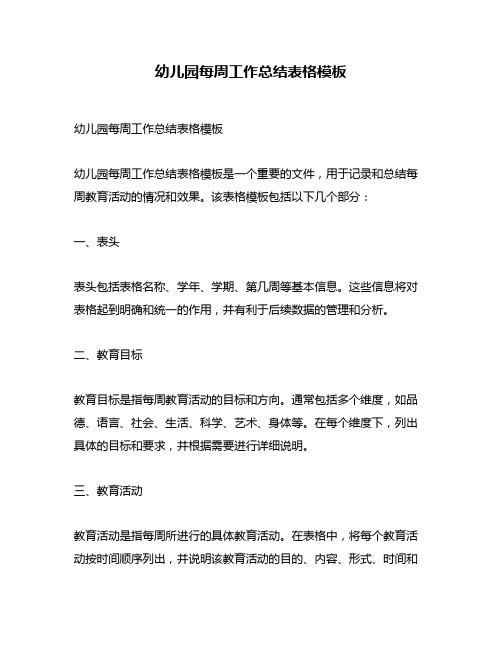 幼儿园每周工作总结表格模板

幼儿园每周工作总结表格模板

幼儿园每周工作总结表格模板是一个重要的文件，用于记录和总结每周教育活动的情况和效果。该表格模板包括以下几个部分：

一、表头

表头包括表格名称、学年、学期、第几周等基本信息。这些信息将对表格起到明确和统一的作用，并有利于后续数据的管理和分析。

二、教育目标

教育目标是指每周教育活动的目标和方向。通常包括多个维度，如品德、语言、社会、生活、科学、艺术、身体等。在每个维度下，列出具体的目标和要求，并根据需要进行详细说明。

三、教育活动

教育活动是指每周所进行的具体教育活动。在表格中，将每个教育活动按时间顺序列出，并说明该教育活动的目的、内容、形式、时间和